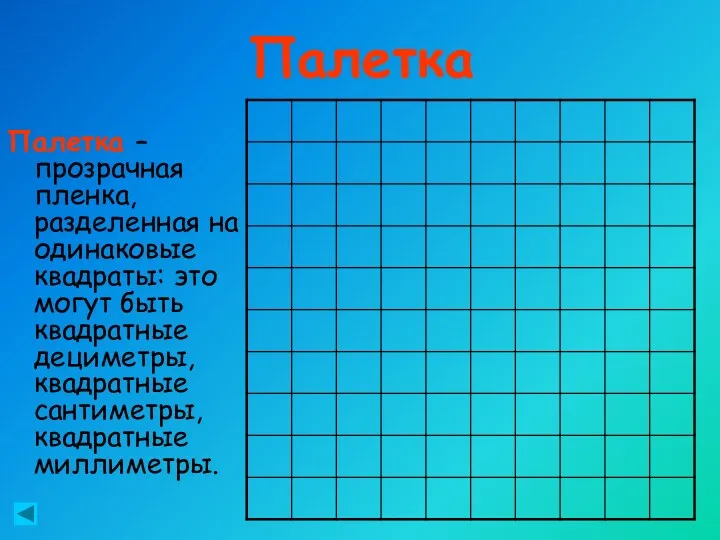 Палетка

Палетка – прозрачная пленка, разделенная на одинаковые квадраты: это могут быть квадратные дециметры, квадратные сантиметры, квадратные миллиметры.